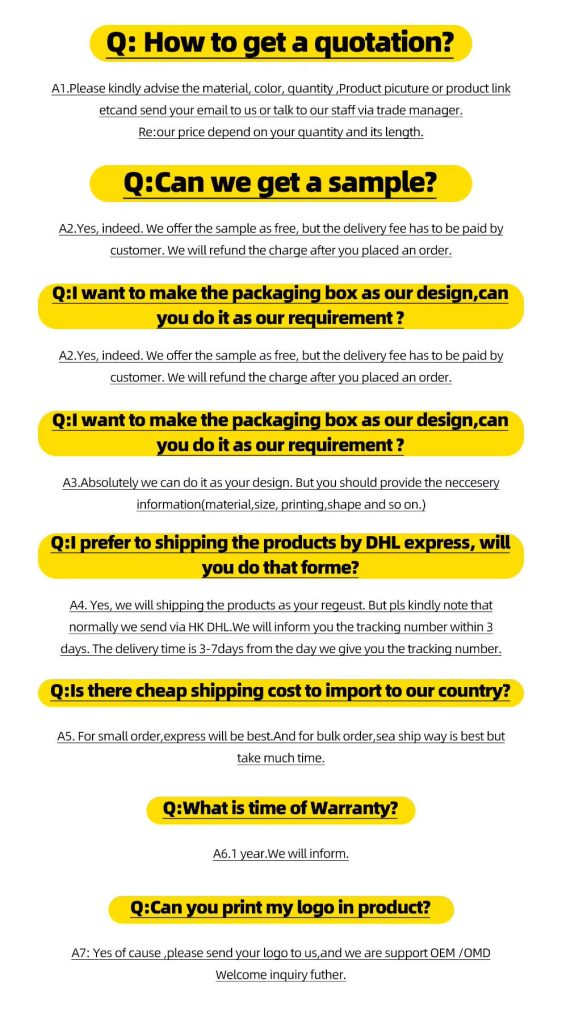 Q: How to get a quotation?

A1.Please kindly advise the material, color, quantity ,Product picuture or product link etcand send your email to us or talk to our staff via trade manager.
Re:our price depend on your quantity and its length.

Q:Can we get a sample?

A2.Yes, indeed. We offer the sample as free, but the delivery fee has to be paid by customer. We will refund the charge after you placed an order.

Q:I want to make the packaging box as our design,can you do it as our requirement ?

A2.Yes, indeed. We offer the sample as free, but the delivery fee has to be paid by customer. We will refund the charge after you placed an order.

Q:I want to make the packaging box as our design,can you do it as our requirement ?

A3.Absolutely we can do it as your design. But you should provide the neccesery information(material,size, printing,shape and so on.)

Q:I prefer to shipping the products by DHL express, will you do that forme?

A4. Yes, we will shipping the products as your regeust. But pls kindly note that normally we send via HK DHL.We will inform you the tracking number within 3 days. The delivery time is 3-7days from the day we give you the tracking number.

Q:Is there cheap shipping cost to import to our country?

A5. For small order,express will be best.And for bulk order,sea ship way is best but take much time.

Q:What is time of Warranty?

A6.1 year.We will inform.

Q:Can you print my logo in product?

A7: Yes of cause ,please send your logo to us,and we are support OEM /OMD
Welcome inquiry futher.